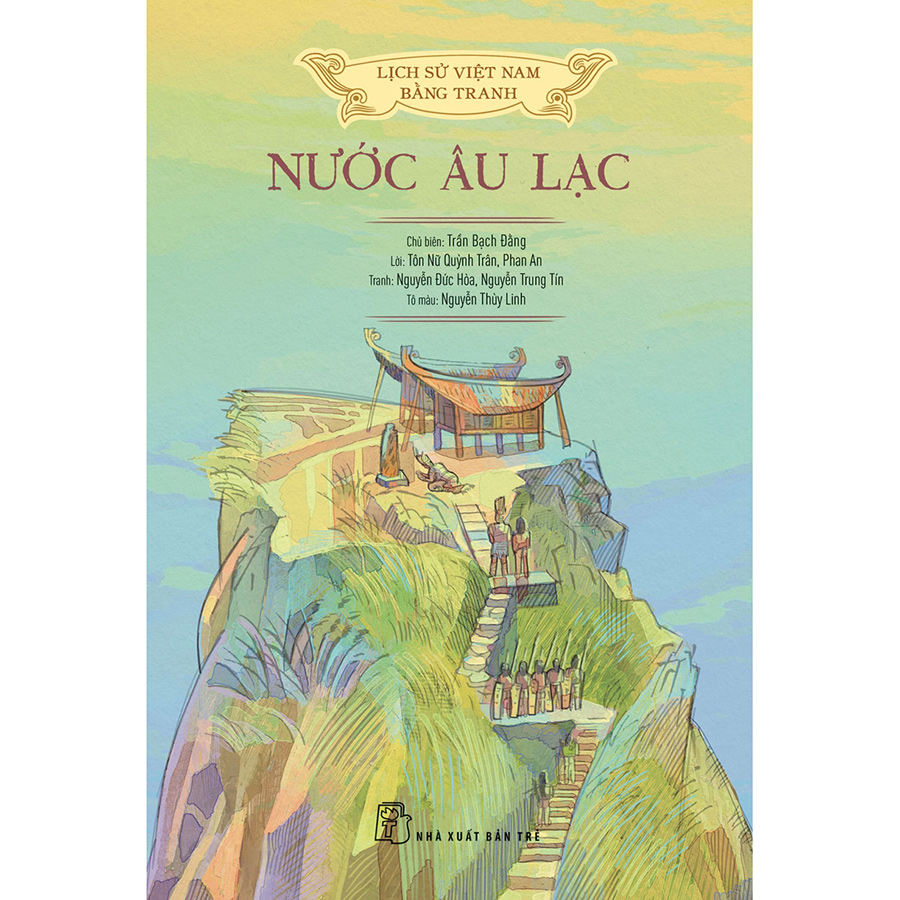 LỊCH SỬ VIỆT NAM
BẰNG TRANH

NƯỚC ÂU LẠC

Chủ biên: Trần Bạch Đằng
Lời: Tôn Nữ Quỳnh Trân, Phan An
Tranh: Nguyễn Đức Hòa, Nguyễn Trung Tín
Tô màu: Nguyễn Thùy Linh

NHÀ XUẤT BẢN TRẺ